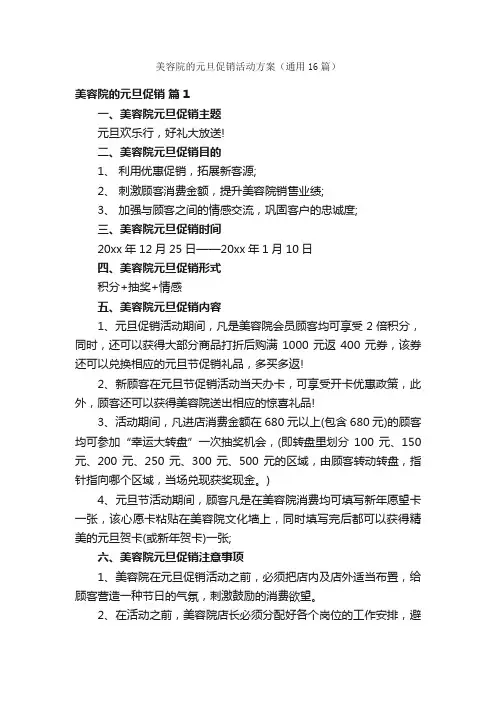 美容院的元旦促销活动方案（通用16篇）

美容院的元旦促销 篇1

一、美容院元旦促销主题

元旦欢乐行，好礼大放送!

二、美容院元旦促销目的

1、 利用优惠促销，拓展新客源;

2、 刺激顾客消费金额，提升美容院销售业绩;

3、 加强与顾客之间的情感交流，巩固客户的忠诚度;

三、美容院元旦促销时间

20xx年12月25日——20xx年1月10日

四、美容院元旦促销形式

积分+抽奖+情感

五、美容院元旦促销内容

1、元旦促销活动期间，凡是美容院会员顾客均可享受2倍积分，同时，还可以获得大部分商品打折后购满1000元返400元券，该券还可以兑换相应的元旦节促销礼品，多买多返!

2、新顾客在元旦节促销活动当天办卡，可享受开卡优惠政策，此外，顾客还可以获得美容院送出相应的惊喜礼品!

3、活动期间，凡进店消费金额在680元以上(包含680元)的顾客均可参加“幸运大转盘”一次抽奖机会，(即转盘里划分100元、150元、200元、250元、300元、500元的区域，由顾客转动转盘，指针指向哪个区域，当场兑现获奖现金。)

4、元旦节活动期间，顾客凡是在美容院消费均可填写新年愿望卡一张，该心愿卡粘贴在美容院文化墙上，同时填写完后都可以获得精美的元旦贺卡(或新年贺卡)一张;

六、美容院元旦促销注意事项

1、美容院在元旦促销活动之前，必须把店内及店外适当布置，给顾客营造一种节日的气氛，刺激鼓励的消费欲望。

2、在活动之前，美容院店长必须分配好各个岗位的工作安排，避